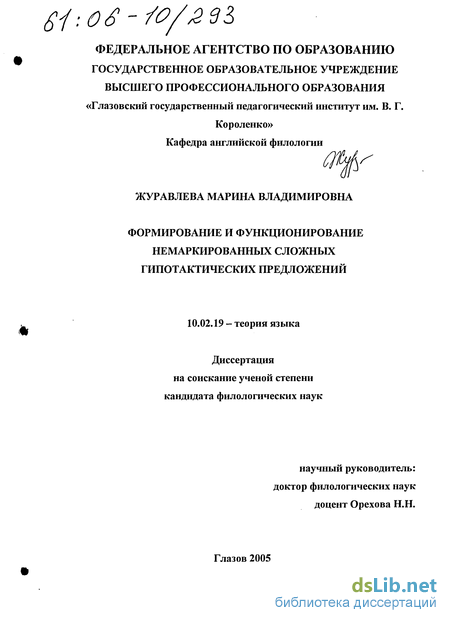 61:06-10/293

ФЕДЕРАЛЬНОЕ АГЕНТСТВО ПО ОБРАЗОВАНИЮ
ГОСУДАРСТВЕННОЕ ОБРАЗОВАТЕЛЬНОЕ УЧРЕЖДЕНИЕ
ВЫСШЕГО ПРОФЕССИОНАЛЬНОГО ОБРАЗОВАНИЯ
«Глазовский государственный педагогический институт им. В. Г. Короленко»
Кафедра английской филологии

Жур

ЖУРАВЛЕВА МАРИНА ВЛАДИМИРОВНА

ФОРМИРОВАНИЕ И ФУНКЦИОНИРОВАНИЕ НЕМАРКИРОВАННЫХ СЛОЖНЫХ ГИПОТАКТИЧЕСКИХ ПРЕДЛОЖЕНИЙ

10.02.19 – теория языка

Диссертация
на соискание ученой степени
кандидата филологических наук

научный руководитель:
доктор филологических наук
доцент Орехова Н.Н.

Глазов 2005

dsLib.net
библиотека диссертаций